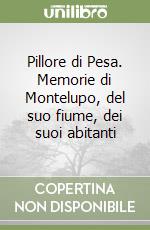 unilibro

Pillore di Pesa. Memorie di Montelupo, del suo fiume, dei suoi abitanti

COPERTINA NON DISPONIBILE